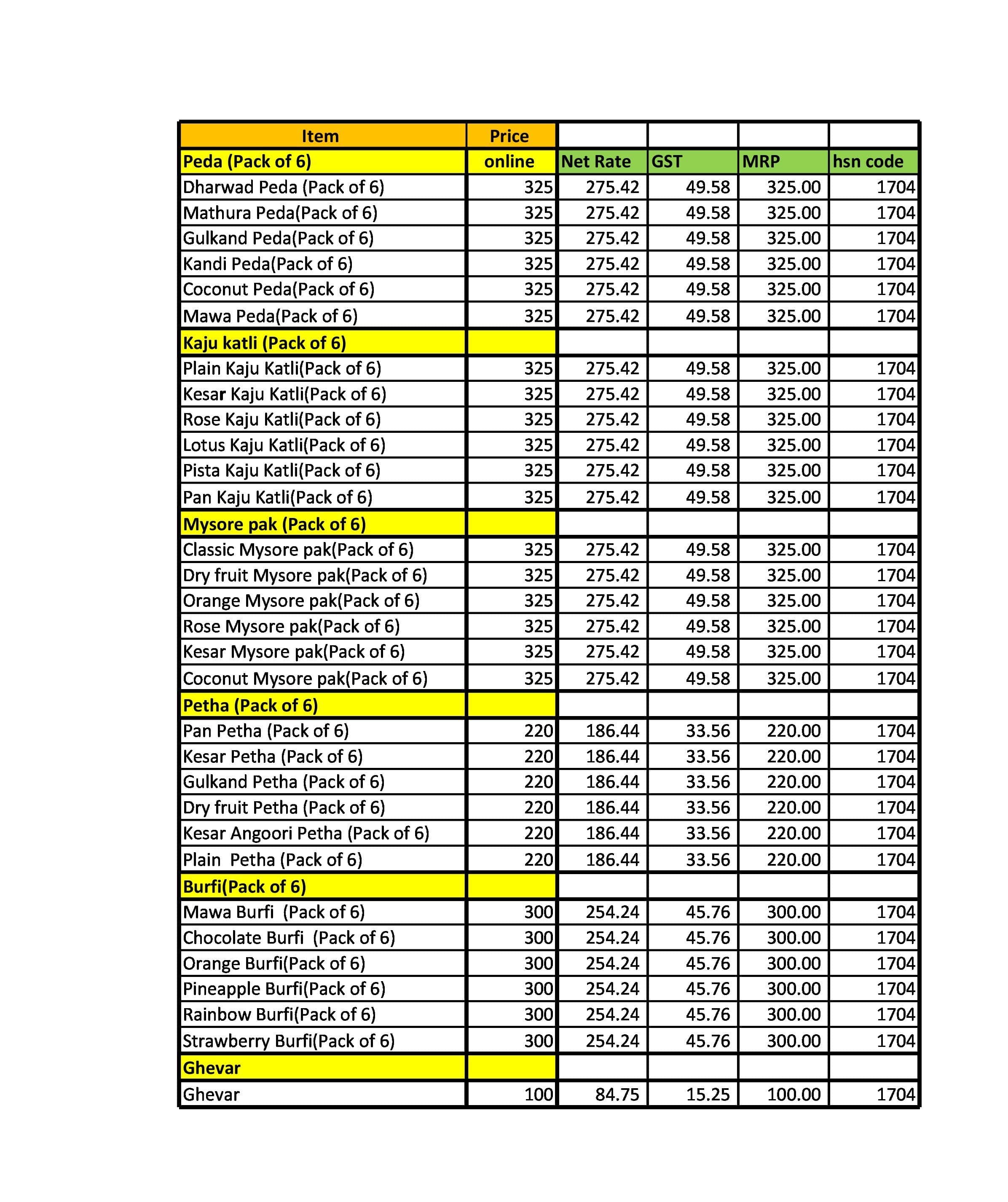 | Item | Price |  |  |  |  |
|---|---|---|---|---|---|
| Peda (Pack of 6) | online | Net Rate | GST | MRP | hsn code |
| Dharwad Peda (Pack of 6) | 325 | 275.42 | 49.58 | 325.00 | 1704 |
| Mathura Peda(Pack of 6) | 325 | 275.42 | 49.58 | 325.00 | 1704 |
| Gulkand Peda(Pack of 6) | 325 | 275.42 | 49.58 | 325.00 | 1704 |
| Kandi Peda(Pack of 6) | 325 | 275.42 | 49.58 | 325.00 | 1704 |
| Coconut Peda(Pack of 6) | 325 | 275.42 | 49.58 | 325.00 | 1704 |
| Mawa Peda(Pack of 6) | 325 | 275.42 | 49.58 | 325.00 | 1704 |
| Kaju katli (Pack of 6) |  |  |  |  |  |
| Plain Kaju Katli(Pack of 6) | 325 | 275.42 | 49.58 | 325.00 | 1704 |
| Kesar Kaju Katli(Pack of 6) | 325 | 275.42 | 49.58 | 325.00 | 1704 |
| Rose Kaju Katli(Pack of 6) | 325 | 275.42 | 49.58 | 325.00 | 1704 |
| Lotus Kaju Katli(Pack of 6) | 325 | 275.42 | 49.58 | 325.00 | 1704 |
| Pista Kaju Katli(Pack of 6) | 325 | 275.42 | 49.58 | 325.00 | 1704 |
| Pan Kaju Katli(Pack of 6) | 325 | 275.42 | 49.58 | 325.00 | 1704 |
| Mysore pak (Pack of 6) |  |  |  |  |  |
| Classic Mysore pak(Pack of 6) | 325 | 275.42 | 49.58 | 325.00 | 1704 |
| Dry fruit Mysore pak(Pack of 6) | 325 | 275.42 | 49.58 | 325.00 | 1704 |
| Orange Mysore pak(Pack of 6) | 325 | 275.42 | 49.58 | 325.00 | 1704 |
| Rose Mysore pak(Pack of 6) | 325 | 275.42 | 49.58 | 325.00 | 1704 |
| Kesar Mysore pak(Pack of 6) | 325 | 275.42 | 49.58 | 325.00 | 1704 |
| Coconut Mysore pak(Pack of 6) | 325 | 275.42 | 49.58 | 325.00 | 1704 |
| Petha (Pack of 6) |  |  |  |  |  |
| Pan Petha (Pack of 6) | 220 | 186.44 | 33.56 | 220.00 | 1704 |
| Kesar Petha (Pack of 6) | 220 | 186.44 | 33.56 | 220.00 | 1704 |
| Gulkand Petha (Pack of 6) | 220 | 186.44 | 33.56 | 220.00 | 1704 |
| Dry fruit Petha (Pack of 6) | 220 | 186.44 | 33.56 | 220.00 | 1704 |
| Kesar Angoori Petha (Pack of 6) | 220 | 186.44 | 33.56 | 220.00 | 1704 |
| Plain Petha (Pack of 6) | 220 | 186.44 | 33.56 | 220.00 | 1704 |
| Burfi(Pack of 6) |  |  |  |  |  |
| Mawa Burfi (Pack of 6) | 300 | 254.24 | 45.76 | 300.00 | 1704 |
| Chocolate Burfi (Pack of 6) | 300 | 254.24 | 45.76 | 300.00 | 1704 |
| Orange Burfi(Pack of 6) | 300 | 254.24 | 45.76 | 300.00 | 1704 |
| Pineapple Burfi(Pack of 6) | 300 | 254.24 | 45.76 | 300.00 | 1704 |
| Rainbow Burfi(Pack of 6) | 300 | 254.24 | 45.76 | 300.00 | 1704 |
| Strawberry Burfi(Pack of 6) | 300 | 254.24 | 45.76 | 300.00 | 1704 |
| Ghevar |  |  |  |  |  |
| Ghevar | 100 | 84.75 | 15.25 | 100.00 | 1704 |